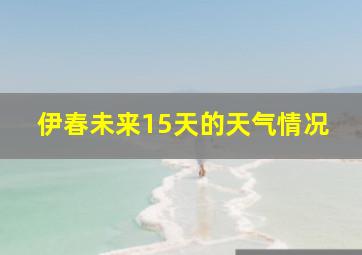 伊春未来15天的天气情况